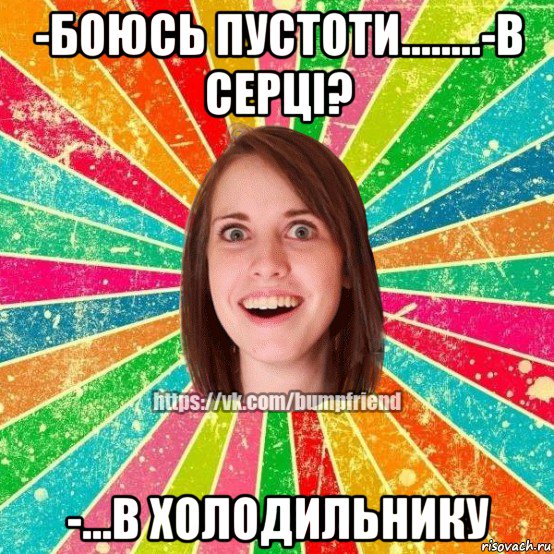 -БОЮСЬ ПУСТОТИ........-В СЕРЦІ?

https://vk.com/bumpfriend

-...В ХОЛОДИЛЬНИКУ

risovach.ru